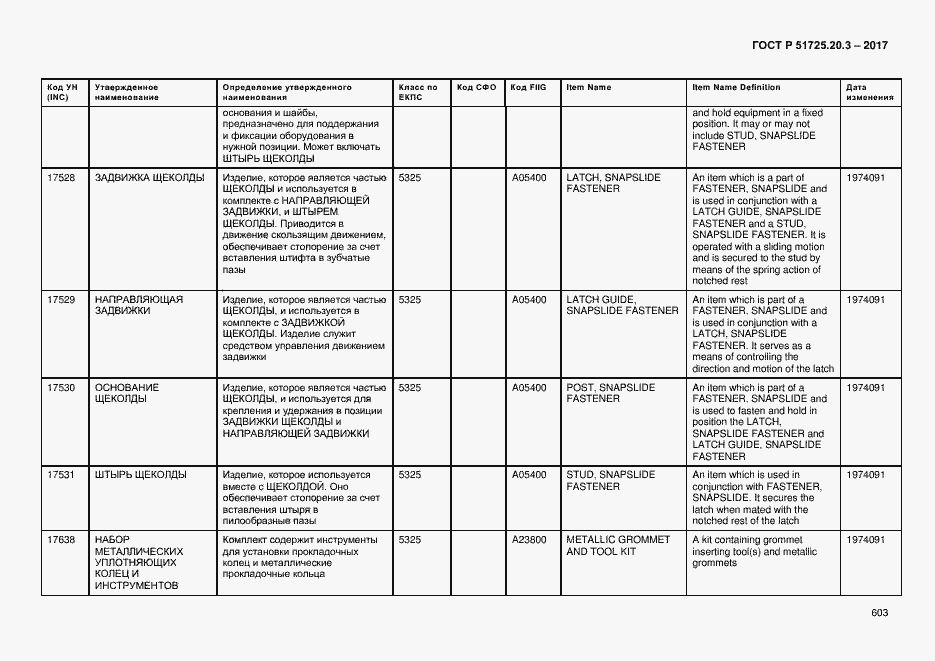 ГОСТ Р 51725.20.3 – 2017

| Код УН (INC) | Утвержденное наименование | Определение утвержденного наименования | Класс по ЕКПС | Код СФО | Код FIIG | Item Name | Item Name Definition | Дата изменения |
|---|---|---|---|---|---|---|---|---|
| | | основания и шайбы, предназначено для поддержания и фиксации оборудования в нужной позиции. Может включать ШТЫРЬ ЩЕКОЛДЫ | | | | | and hold equipment in a fixed position. It may or may not include STUD, SNAPSLIDE FASTENER | |
| 17528 | ЗАДВИЖКА ЩЕКОЛДЫ | Изделие, которое является частью ЩЕКОЛДЫ и используется в комплекте с НАПРАВЛЯЮЩЕЙ ЗАДВИЖКИ, и ШТЫРЕМ ЩЕКОЛДЫ. Приводится в движение скользящим движением, обеспечивает стопорение за счет вставления штифта в зубчатые пазы | 5325 | | A05400 | LATCH, SNAPSLIDE FASTENER | An item which is a part of FASTENER, SNAPSLIDE and is used in conjunction with a LATCH GUIDE, SNAPSLIDE FASTENER and a STUD, SNAPSLIDE FASTENER. It is operated with a sliding motion and is secured to the stud by means of the spring action of notched rest | 1974091 |
| 17529 | НАПРАВЛЯЮЩАЯ ЗАДВИЖКИ | Изделие, которое является частью ЩЕКОЛДЫ, и используется в комплекте с ЗАДВИЖКОЙ ЩЕКОЛДЫ. Изделие служит средством управления движением задвижки | 5325 | | A05400 | LATCH GUIDE, SNAPSLIDE FASTENER | An item which is part of a FASTENER, SNAPSLIDE and is used in conjunction with a LATCH, SNAPSLIDE FASTENER. It serves as a means of controlling the direction and motion of the latch | 1974091 |
| 17530 | ОСНОВАНИЕ ЩЕКОЛДЫ | Изделие, которое является частью ЩЕКОЛДЫ, и используется для крепления и удержания в позиции ЗАДВИЖКИ ЩЕКОЛДЫ и НАПРАВЛЯЮЩЕЙ ЗАДВИЖКИ | 5325 | | A05400 | POST, SNAPSLIDE FASTENER | An item which is part of a FASTENER, SNAPSLIDE and is used to fasten and hold in position the LATCH, SNAPSLIDE FASTENER and LATCH GUIDE, SNAPSLIDE FASTENER | 1974091 |
| 17531 | ШТЫРЬ ЩЕКОЛДЫ | Изделие, которое используется вместе с ЩЕКОЛДОЙ. Оно обеспечивает стопорение за счет вставления штыря в пилообразные пазы | 5325 | | A05400 | STUD, SNAPSLIDE FASTENER | An item which is used in conjunction with FASTENER, SNAPSLIDE. It secures the latch when mated with the notched rest of the latch | 1974091 |
| 17638 | НАБОР МЕТАЛЛИЧЕСКИХ УПЛОТНЯЮЩИХ КОЛЕЦ И ИНСТРУМЕНТОВ | Комплект содержит инструменты для установки прокладочных колец и металлические прокладочные кольца | 5325 | | A23800 | METALLIC GROMMET AND TOOL KIT | A kit containing grommet inserting tool(s) and metallic grommets | 1974091 |

603